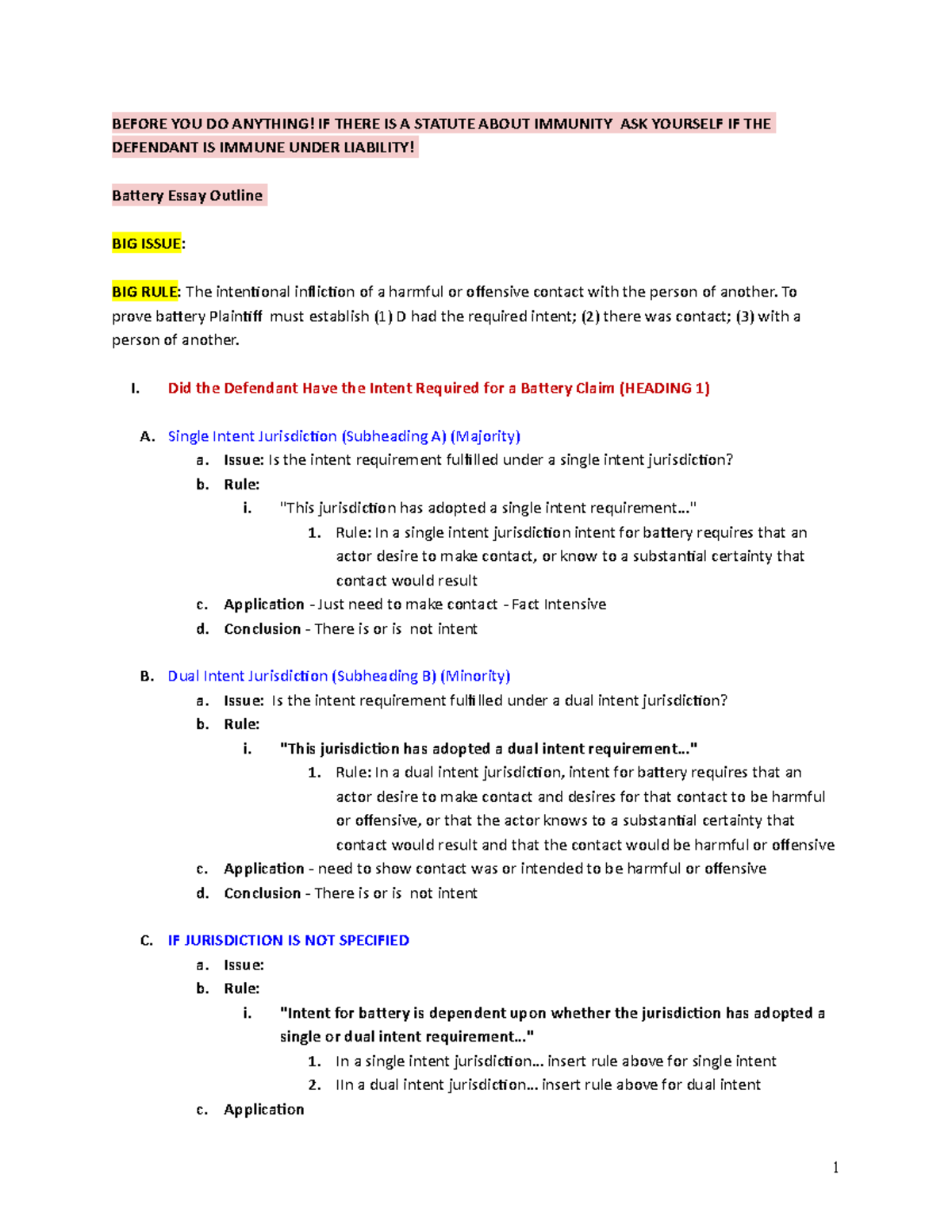 BEFORE YOU DO ANYTHING! IF THERE IS A STATUTE ABOUT IMMUNITY ASK YOURSELF IF THE DEFENDANT IS IMMUNE UNDER LIABILITY!

Battery Essay Outline

BIG ISSUE:

BIG RULE: The intentional infliction of a harmful or offensive contact with the person of another. To prove battery Plaintiff must establish (1) D had the required intent; (2) there was contact; (3) with a person of another.

I. Did the Defendant Have the Intent Required for a Battery Claim (HEADING 1)

A. Single Intent Jurisdiction (Subheading A) (Majority)
a. Issue: Is the intent requirement fulfilled under a single intent jurisdiction?
b. Rule:
i. "This jurisdiction has adopted a single intent requirement…"
1. Rule: In a single intent jurisdiction intent for battery requires that an actor desire to make contact, or know to a substantial certainty that contact would result
c. Application - Just need to make contact - Fact Intensive
d. Conclusion - There is or is not intent

B. Dual Intent Jurisdiction (Subheading B) (Minority)
a. Issue: Is the intent requirement fulfilled under a dual intent jurisdiction?
b. Rule:
i. "This jurisdiction has adopted a dual intent requirement…"
1. Rule: In a dual intent jurisdiction, intent for battery requires that an actor desire to make contact and desires for that contact to be harmful or offensive, or that the actor knows to a substantial certainty that contact would result and that the contact would be harmful or offensive
c. Application - need to show contact was or intended to be harmful or offensive
d. Conclusion - There is or is not intent

C. IF JURISDICTION IS NOT SPECIFIED
a. Issue:
b. Rule:
i. "Intent for battery is dependent upon whether the jurisdiction has adopted a single or dual intent requirement…"
1. In a single intent jurisdiction… insert rule above for single intent
2. IIn a dual intent jurisdiction… insert rule above for dual intent
c. Application

1